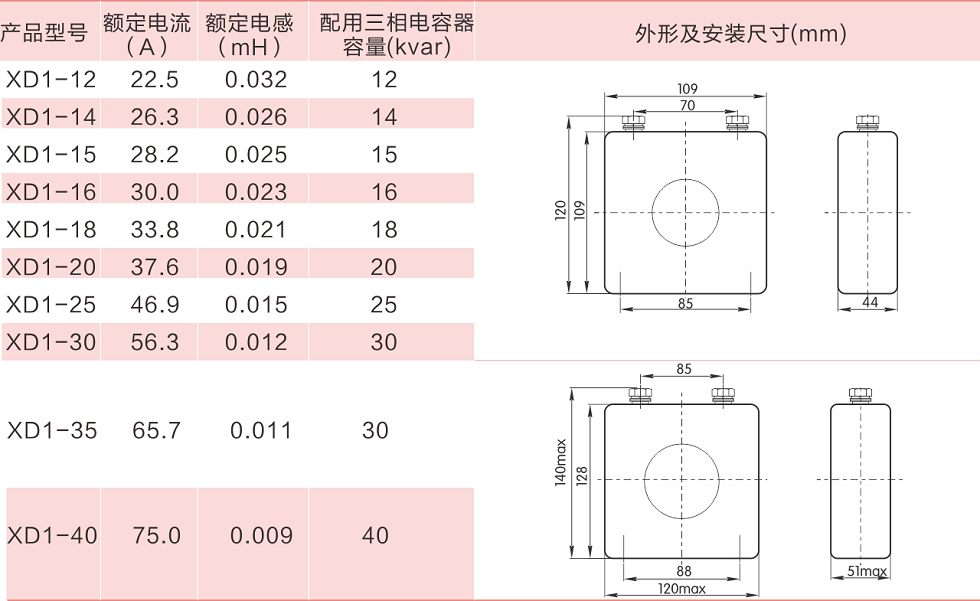 | 产品型号 | 额定电流（A） | 额定电感（mH） | 配用三相电容器容量(kvar) | 外形及安装尺寸(mm) |
|---|---|---|---|---|
| XD1-12 | 22.5 | 0.032 | 12 | |
| XD1-14 | 26.3 | 0.026 | 14 | |
| XD1-15 | 28.2 | 0.025 | 15 | |
| XD1-16 | 30.0 | 0.023 | 16 | |
| XD1-18 | 33.8 | 0.021 | 18 | |
| XD1-20 | 37.6 | 0.019 | 20 | |
| XD1-25 | 46.9 | 0.015 | 25 | |
| XD1-30 | 56.3 | 0.012 | 30 | |
| XD1-35 | 65.7 | 0.011 | 30 | |
| XD1-40 | 75.0 | 0.009 | 40 | |

109
70
120
109
85
44

85
140max
128
88
120max
51max